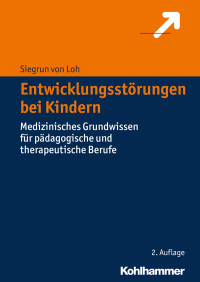 Siegrun von Loh

Entwicklungsstörungen bei Kindern

Medizinisches Grundwissen für pädagogische und therapeutische Berufe

2. Auflage

Kohlhammer